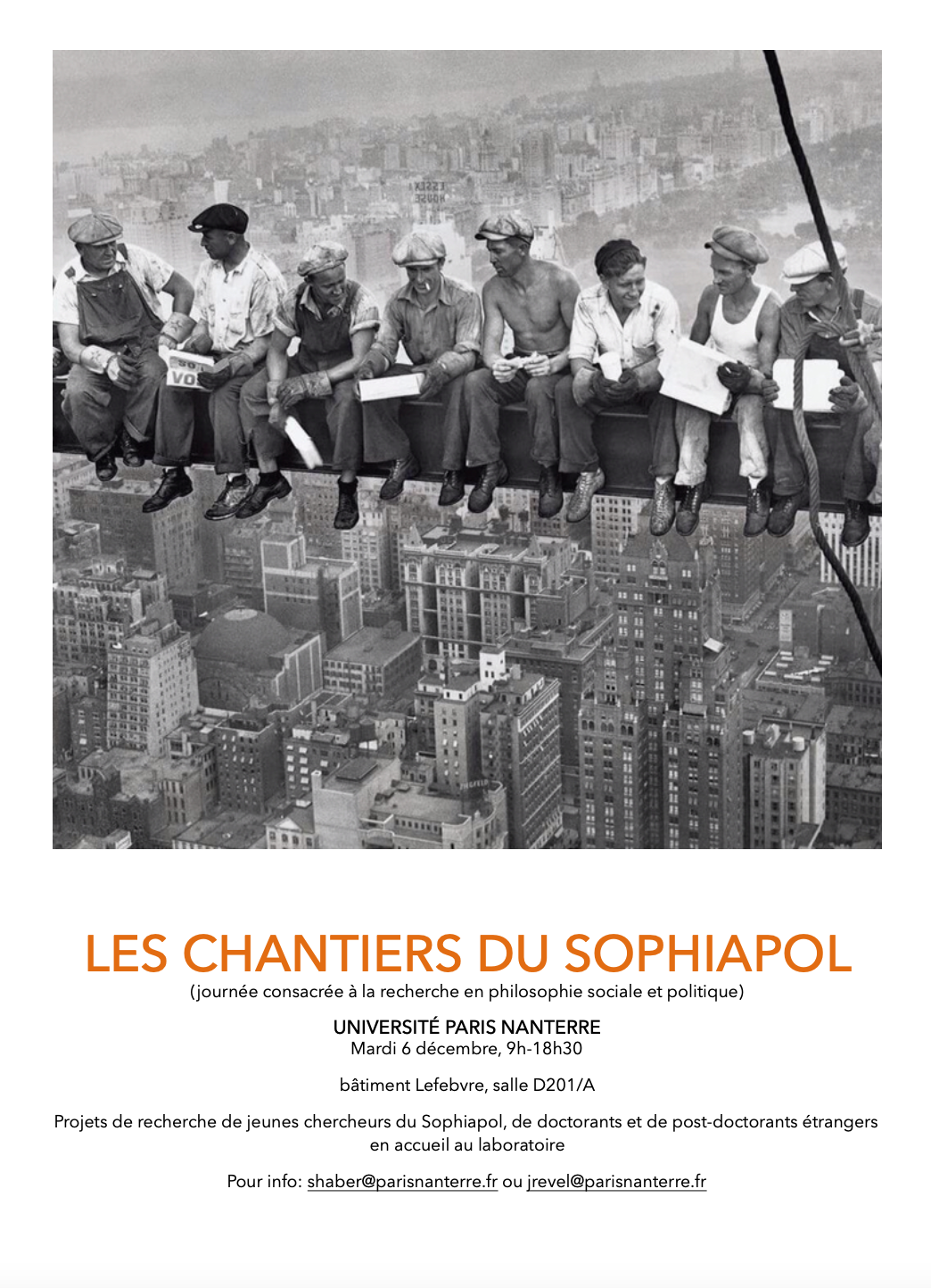 LES CHANTIERS DU SOPHIAPOL
(journée consacrée à la recherche en philosophie sociale et politique)

UNIVERSITÉ PARIS NANTERRE
Mardi 6 décembre, 9h-18h30

bâtiment Lefebvre, salle D201/A

Projets de recherche de jeunes chercheurs du Sophiapol, de doctorants et de post-doctorants étrangers en accueil au laboratoire

Pour info: shaber@parisnanterre.fr ou jrevel@parisnanterre.fr